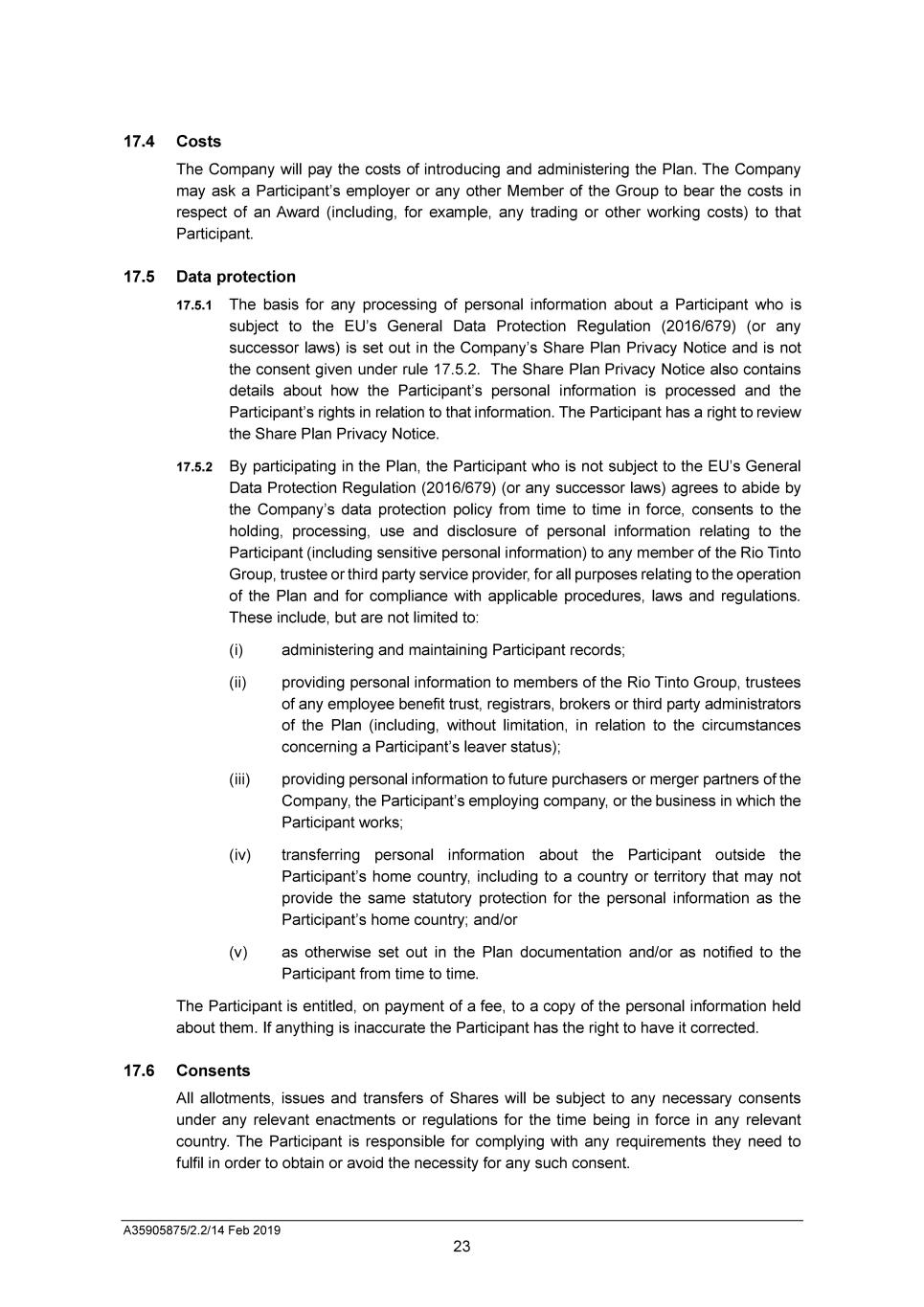 17.4 Costs

The Company will pay the costs of introducing and administering the Plan. The Company may ask a Participant's employer or any other Member of the Group to bear the costs in respect of an Award (including, for example, any trading or other working costs) to that Participant.

17.5 Data protection

17.5.1 The basis for any processing of personal information about a Participant who is subject to the EU's General Data Protection Regulation (2016/679) (or any successor laws) is set out in the Company's Share Plan Privacy Notice and is not the consent given under rule 17.5.2. The Share Plan Privacy Notice also contains details about how the Participant's personal information is processed and the Participant's rights in relation to that information. The Participant has a right to review the Share Plan Privacy Notice.

17.5.2 By participating in the Plan, the Participant who is not subject to the EU's General Data Protection Regulation (2016/679) (or any successor laws) agrees to abide by the Company's data protection policy from time to time in force, consents to the holding, processing, use and disclosure of personal information relating to the Participant (including sensitive personal information) to any member of the Rio Tinto Group, trustee or third party service provider, for all purposes relating to the operation of the Plan and for compliance with applicable procedures, laws and regulations. These include, but are not limited to:

(i) administering and maintaining Participant records;

(ii) providing personal information to members of the Rio Tinto Group, trustees of any employee benefit trust, registrars, brokers or third party administrators of the Plan (including, without limitation, in relation to the circumstances concerning a Participant's leaver status);

(iii) providing personal information to future purchasers or merger partners of the Company, the Participant's employing company, or the business in which the Participant works;

(iv) transferring personal information about the Participant outside the Participant's home country, including to a country or territory that may not provide the same statutory protection for the personal information as the Participant's home country; and/or

(v) as otherwise set out in the Plan documentation and/or as notified to the Participant from time to time.

The Participant is entitled, on payment of a fee, to a copy of the personal information held about them. If anything is inaccurate the Participant has the right to have it corrected.

17.6 Consents

All allotments, issues and transfers of Shares will be subject to any necessary consents under any relevant enactments or regulations for the time being in force in any relevant country. The Participant is responsible for complying with any requirements they need to fulfil in order to obtain or avoid the necessity for any such consent.

A35905875/2.2/14 Feb 2019

23